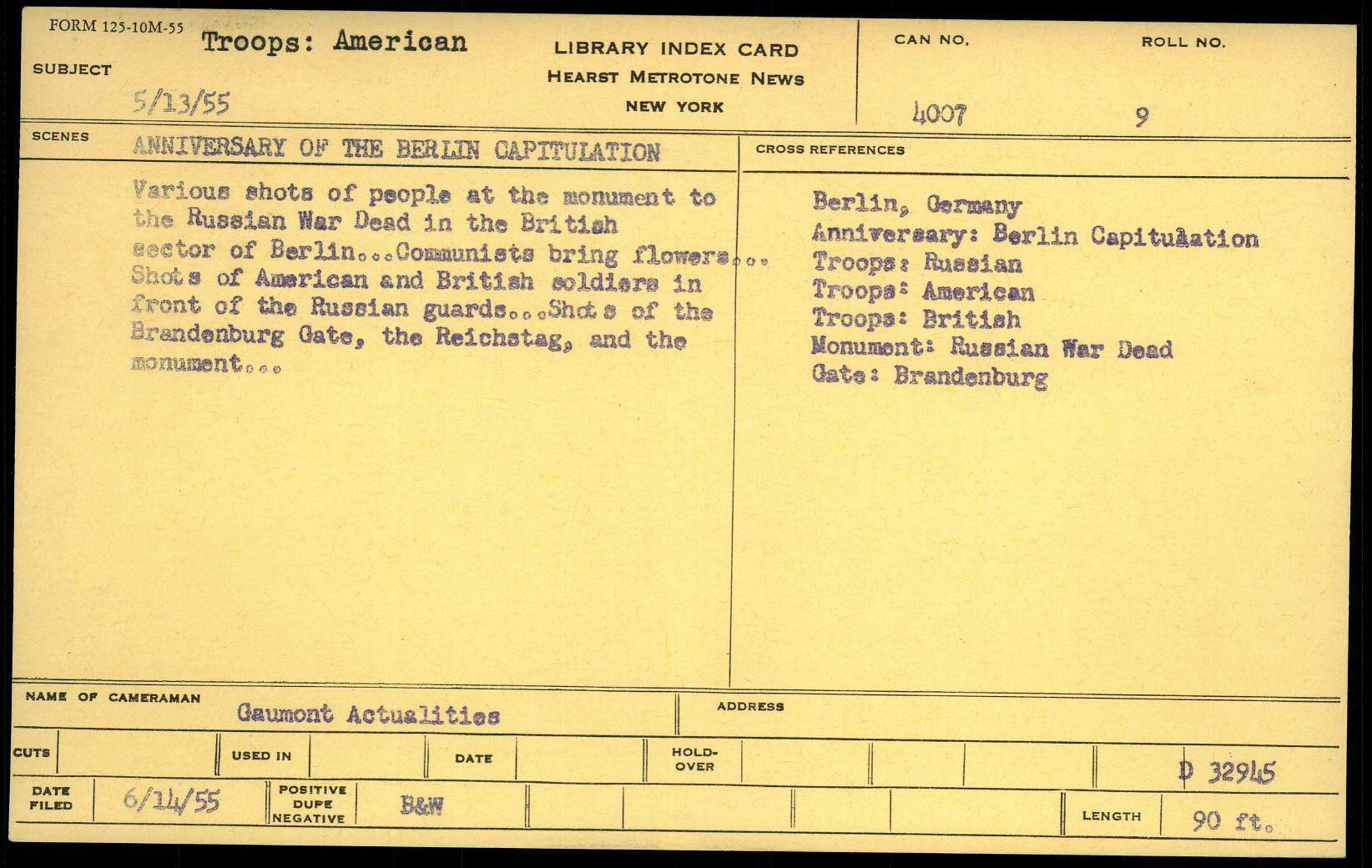 FORM 125-10M-55

SUBJECT Troops: American

5/13/55

LIBRARY INDEX CARD
HEARST METROTONE NEWS
NEW YORK

CAN NO. 4007

ROLL NO. 9

SCENES ANNIVERSARY OF THE BERLIN CAPITULATION

Various shots of people at the monument to the Russian War Dead in the British sector of Berlin...Communists bring flowers... Shots of American and British soldiers in front of the Russian guards...Shots of the Brandenburg Gate, the Reichstag, and the monument...

CROSS REFERENCES

Berlin, Germany
Anniversary: Berlin Capitulation
Troops: Russian
Troops: American
Troops: British
Monument: Russian War Dead
Gate: Brandenburg

NAME OF CAMERAMAN Gaumont Actualities

ADDRESS

CUTS

USED IN

DATE

HOLD-OVER

D 32945

DATE FILED 6/14/55

POSITIVE DUPE NEGATIVE B&W

LENGTH 90 ft.